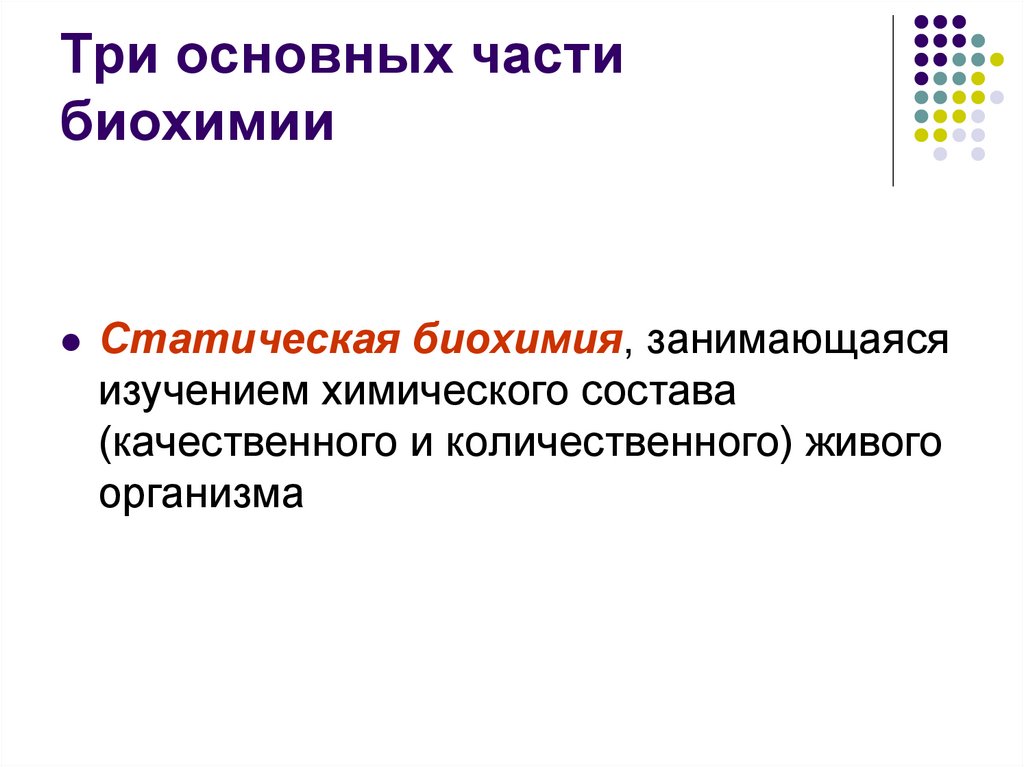 Три основных части биохимии

• Статическая биохимия, занимающаяся изучением химического состава (качественного и количественного) живого организма